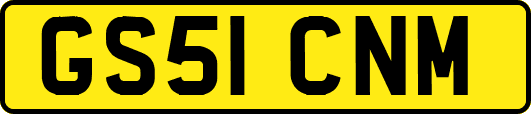 GS51 CNM